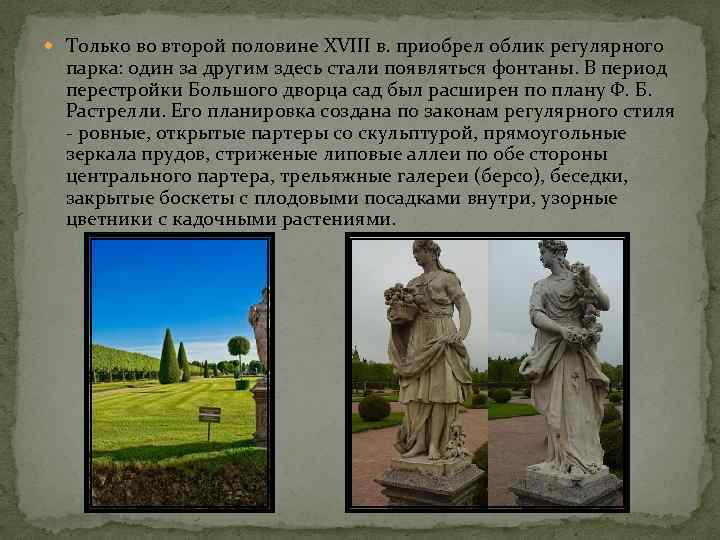 Только во второй половине XVIII в. приобрел облик регулярного парка: один за другим здесь стали появляться фонтаны. В период перестройки Большого дворца сад был расширен по плану Ф. Б. Растрелли. Его планировка создана по законам регулярного стиля - ровные, открытые партеры со скульптурой, прямоугольные зеркала прудов, стриженые липовые аллеи по обе стороны центрального партера, трельяжные галереи (берсо), беседки, закрытые боскеты с плодовыми посадками внутри, узорные цветники с кадочными растениями.